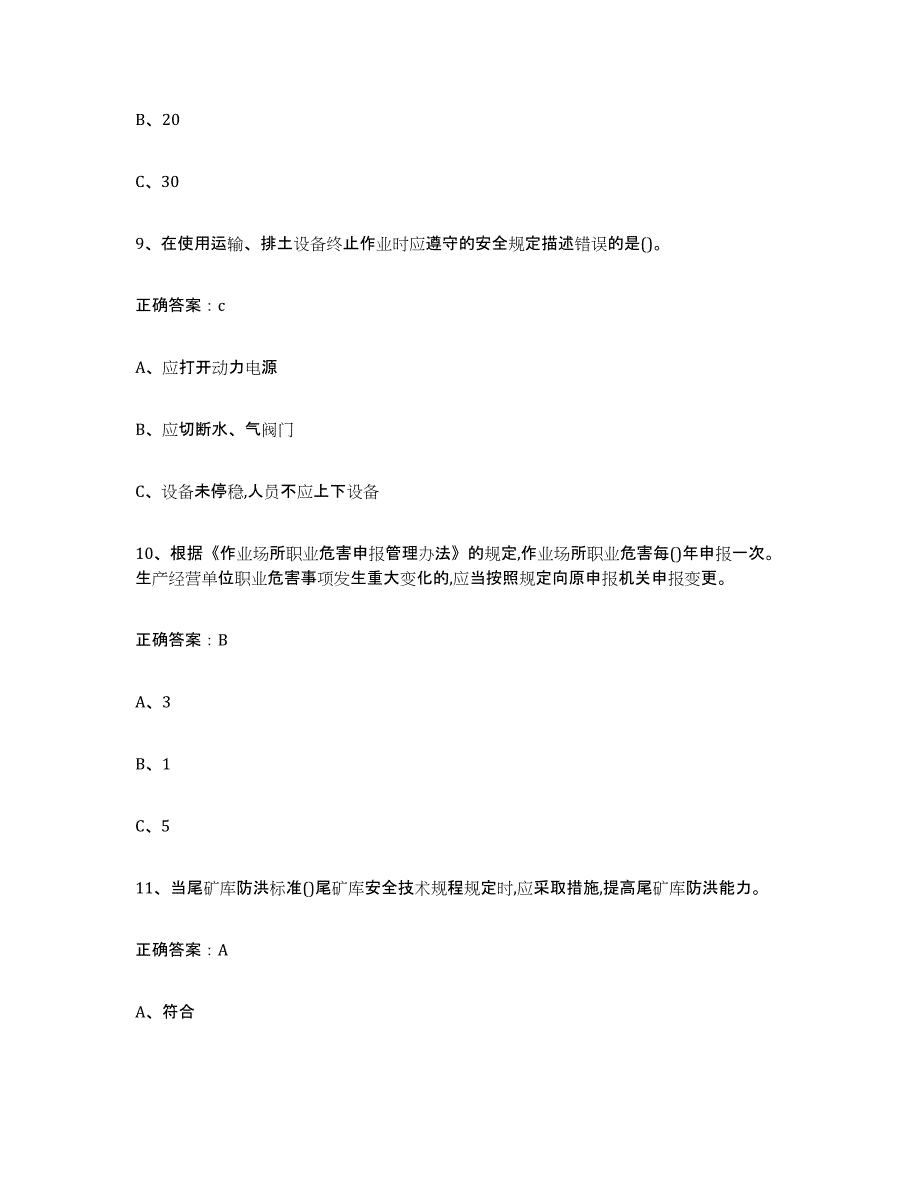 B、20

C、30

9、在使用运输、排土设备终止作业时应遵守的安全规定描述错误的是()。

正确答案：c

A、应打开动力电源

B、应切断水、气阀门

C、设备未停稳,人员不应上下设备

10、根据《作业场所职业危害申报管理办法》的规定,作业场所职业危害每()年申报一次。生产经营单位职业危害事项发生重大变化的,应当按照规定向原申报机关申报变更。

正确答案：B

A、3

B、1

C、5

11、当尾矿库防洪标准()尾矿库安全技术规程规定时,应采取措施,提高尾矿库防洪能力。

正确答案：A

A、符合